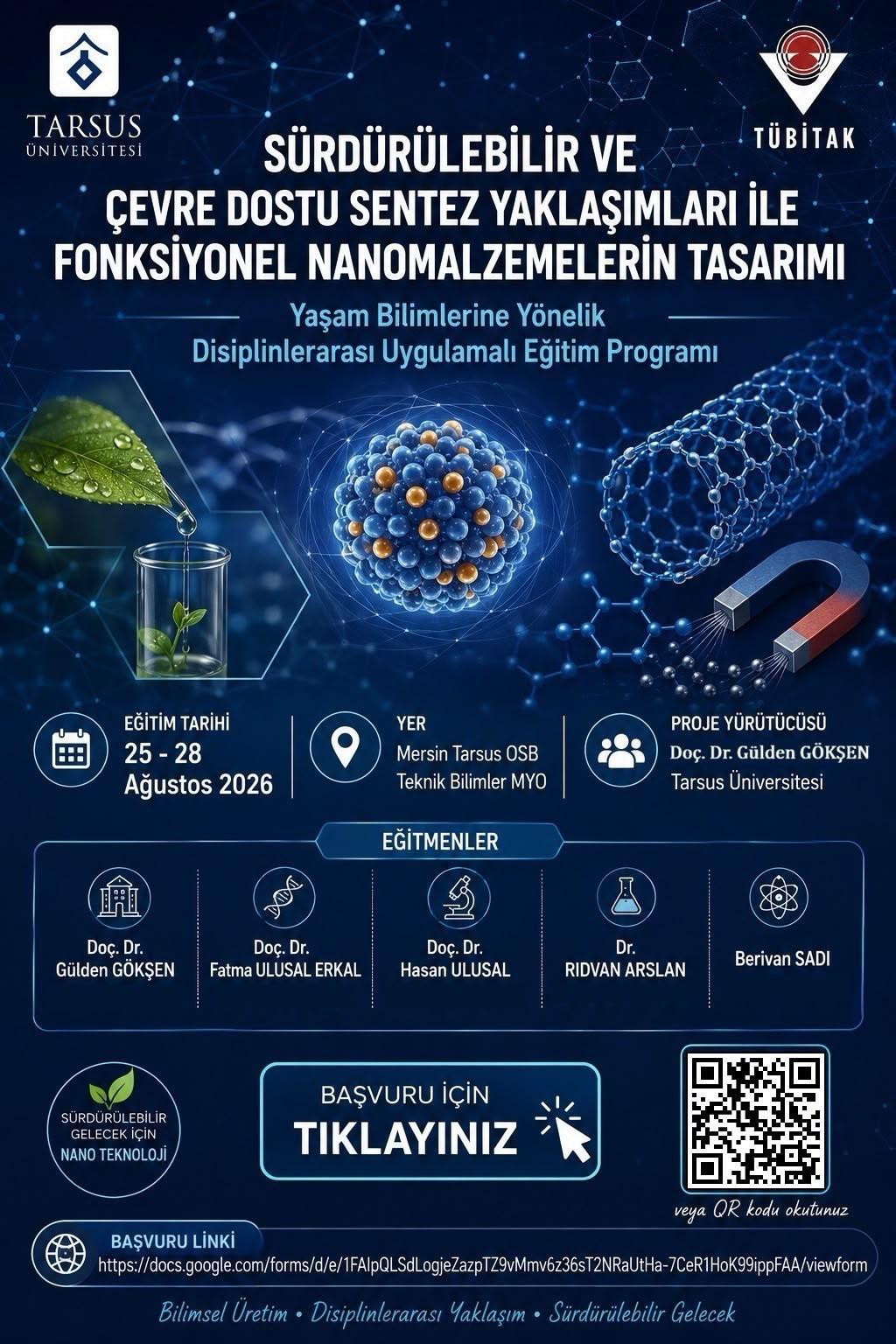 TARSUS ÜNİVERSİTESİ

TÜBİTAK

SÜRDÜRÜLEBİLİR VE ÇEVRE DOSTU SENTEZ YAKLAŞIMLARI İLE FONKSİYONEL NANOMALZEMELERİN TASARIMI

Yaşam Bilimlerine Yönelik
Disiplinlerarası Uygulamalı Eğitim Programı

EĞİTİM TARİHİ
25 - 28
Ağustos 2026

YER
Mersin Tarsus OSB
Teknik Bilimler MYO

PROJE YÜRÜTÜCÜSÜ
Doç. Dr. Gülden GÖKŞEN
Tarsus Üniversitesi

EĞİTMENLER

Doç. Dr.
Gülden GÖKŞEN

Doç. Dr.
Fatma ULUSAL ERKAL

Doç. Dr.
Hasan ULUSAL

Dr.
RIDVAN ARSLAN

Berivan SADI

SÜRDÜRÜLEBİLİR GELECEK İÇİN NANO TEKNOLOJİ

BAŞVURU İÇİN
TIKLAYINIZ

veya QR kodu okutunuz

BAŞVURU LİNKİ
https://docs.google.com/forms/d/e/1FAIpQLSdLogjeZazpTZ9vMmv6z36sT2NRaUtHa-7CeR1HoK99ippFAA/viewform

Bilimsel Üretim • Disiplinlerarası Yaklaşım • Sürdürülebilir Gelecek